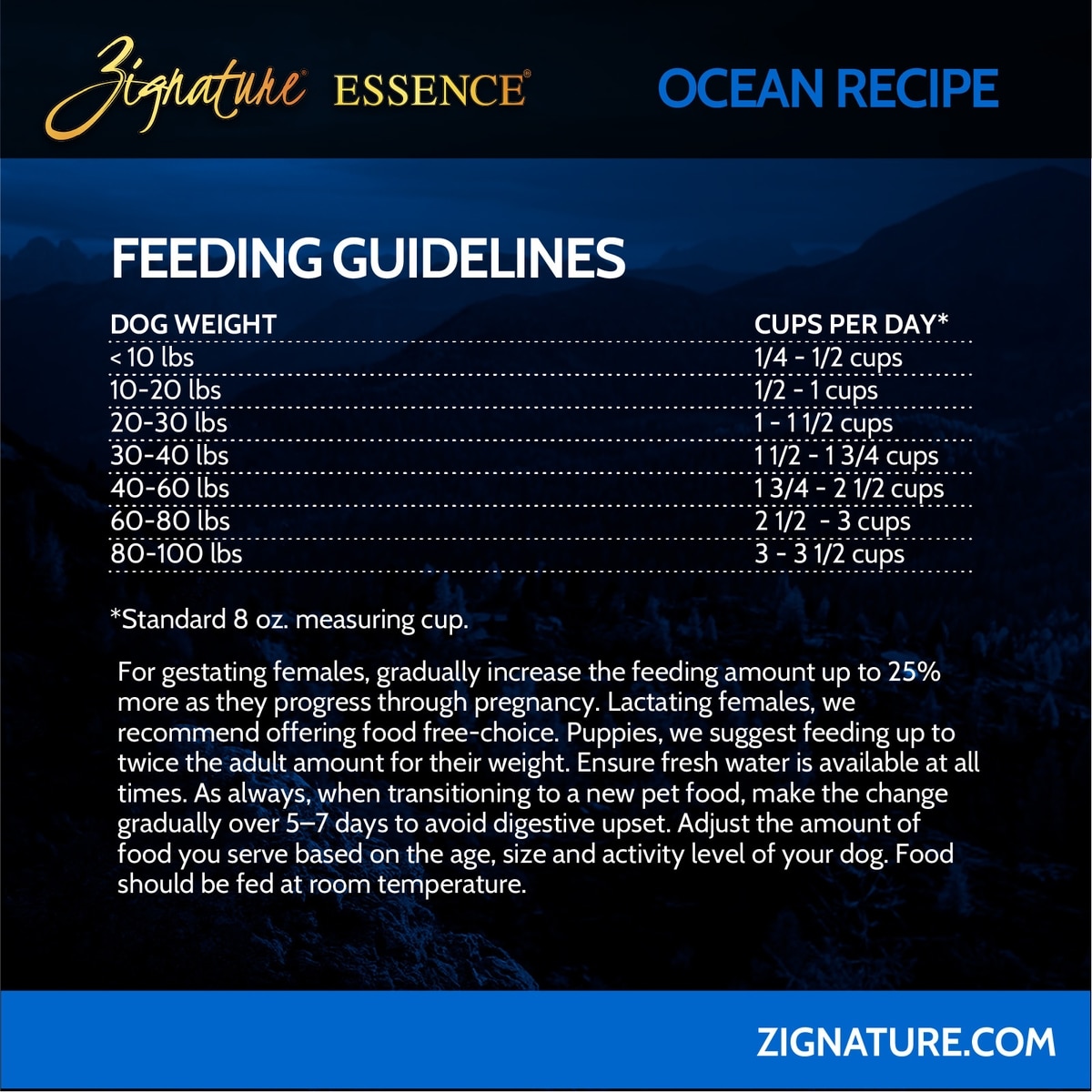 Zignature® ESSENCE®

OCEAN RECIPE

FEEDING GUIDELINES

| DOG WEIGHT | CUPS PER DAY* |
|---|---|
| < 10 lbs | 1/4 - 1/2 cups |
| 10-20 lbs | 1/2 - 1 cups |
| 20-30 lbs | 1 - 1 1/2 cups |
| 30-40 lbs | 1 1/2 - 1 3/4 cups |
| 40-60 lbs | 1 3/4 - 2 1/2 cups |
| 60-80 lbs | 2 1/2 - 3 cups |
| 80-100 lbs | 3 - 3 1/2 cups |

*Standard 8 oz. measuring cup.

For gestating females, gradually increase the feeding amount up to 25% more as they progress through pregnancy. Lactating females, we recommend offering food free-choice. Puppies, we suggest feeding up to twice the adult amount for their weight. Ensure fresh water is available at all times. As always, when transitioning to a new pet food, make the change gradually over 5–7 days to avoid digestive upset. Adjust the amount of food you serve based on the age, size and activity level of your dog. Food should be fed at room temperature.

ZIGNATURE.COM